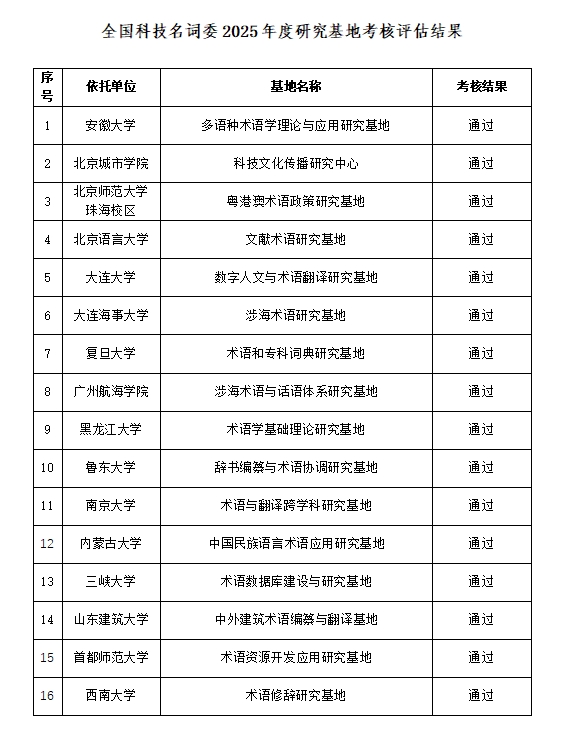 全国科技名词委 2025 年度研究基地考核评估结果

| 序号 | 依托单位 | 基地名称 | 考核结果 |
|---|---|---|---|
| 1 | 安徽大学 | 多语种术语学理论与应用研究基地 | 通过 |
| 2 | 北京城市学院 | 科技文化传播研究中心 | 通过 |
| 3 | 北京师范大学珠海校区 | 粤港澳术语政策研究基地 | 通过 |
| 4 | 北京语言大学 | 文献术语研究基地 | 通过 |
| 5 | 大连大学 | 数字人文与术语翻译研究基地 | 通过 |
| 6 | 大连海事大学 | 涉海术语研究基地 | 通过 |
| 7 | 复旦大学 | 术语和专科词典研究基地 | 通过 |
| 8 | 广州航海学院 | 涉海术语与话语体系研究基地 | 通过 |
| 9 | 黑龙江大学 | 术语学基础理论研究基地 | 通过 |
| 10 | 鲁东大学 | 辞书编纂与术语协调研究基地 | 通过 |
| 11 | 南京大学 | 术语与翻译跨学科研究基地 | 通过 |
| 12 | 内蒙古大学 | 中国民族语言术语应用研究基地 | 通过 |
| 13 | 三峡大学 | 术语数据库建设与研究基地 | 通过 |
| 14 | 山东建筑大学 | 中外建筑术语编纂与翻译基地 | 通过 |
| 15 | 首都师范大学 | 术语资源开发应用研究基地 | 通过 |
| 16 | 西南大学 | 术语修辞研究基地 | 通过 |